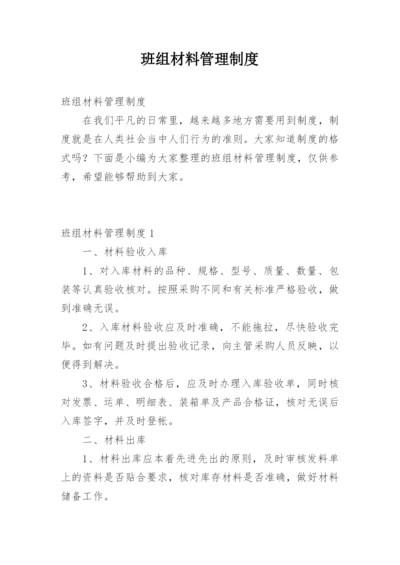 班组材料管理制度

班组材料管理制度

在我们平凡的日常里，越来越多地方需要用到制度，制度就是在人类社会当中人们行为的准则。大家知道制度的格式吗？下面是小编为大家整理的班组材料管理制度，仅供参考，希望能够帮助到大家。

班组材料管理制度 1

一、材料验收入库

1、对入库材料的品种、规格、型号、质量、数量、包装等认真验收核对。按照采购不同和有关标准严格验收，做到准确无误。

2、入库材料验收应及时准确，不能拖拉，尽快验收完毕。如有问题及时提出验收记录，向主管采购人员反映，以便得到解决。

3、材料验收合格后，应及时办理入库验收单，同时核对发票、运单、明细表、装箱单及产品合格证，核对无误后入库签字，并及时登帐。

二、材料出库

1、材料出库应本着先进先出的原则，及时审核发料单上的资料是否贴合要求，核对库存材料是否准确，做好材料储备工作。